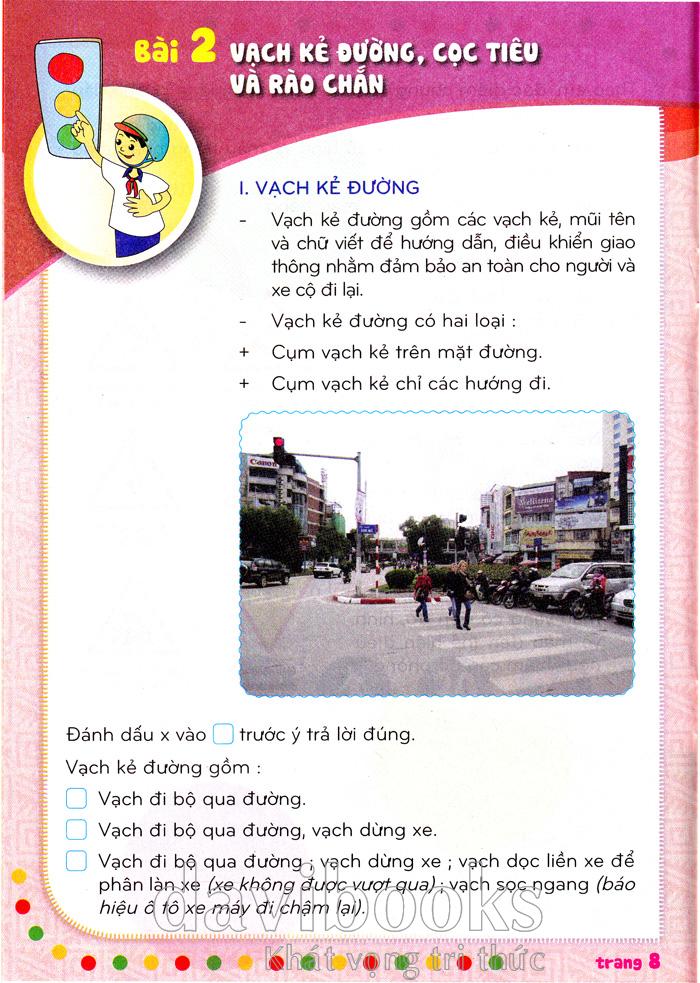 Bài 2 VẠCH KẺ ĐƯỜNG, CỌC TIÊU VÀ RÀO CHẮN

I. VẠCH KẺ ĐƯỜNG

- Vạch kẻ đường gồm các vạch kẻ, mũi tên và chữ viết để hướng dẫn, điều khiển giao thông nhằm đảm bảo an toàn cho người và xe cộ đi lại.

- Vạch kẻ đường có hai loại :

+ Cụm vạch kẻ trên mặt đường.

+ Cụm vạch kẻ chỉ các hướng đi.

Canon

Đánh dấu x vào ☐ trước ý trả lời đúng.

Vạch kẻ đường gồm :

☐ Vạch đi bộ qua đường.

☐ Vạch đi bộ qua đường, vạch dừng xe.

☐ Vạch đi bộ qua đường ; vạch dừng xe ; vạch dọc liền xe để phân làn xe (xe không được vượt qua) ; vạch sọc ngang (báo hiệu ô tô xe máy đi chậm lại).

davibooks
Khát vọng tri thức

trang 8